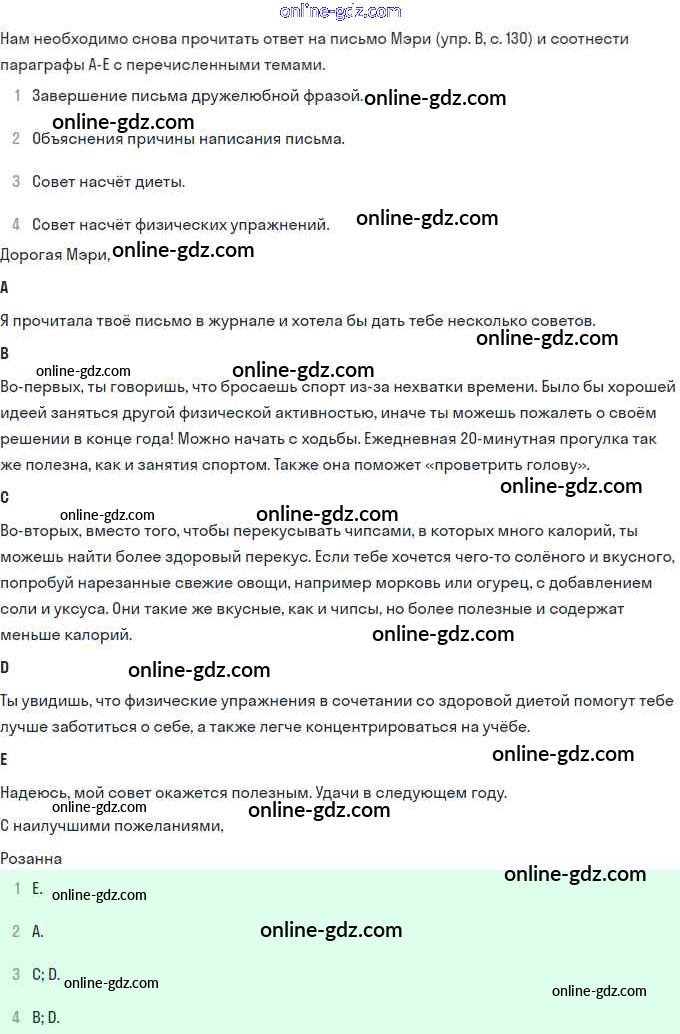 online-gdz.com

Нам необходимо снова прочитать ответ на письмо Мэри (упр. B, с. 130) и соотнести параграфы A-E с перечисленными темами.

1 Завершение письма дружелюбной фразой. online-gdz.com

online-gdz.com
2 Объяснения причины написания письма.

3 Совет насчёт диеты.

4 Совет насчёт физических упражнений. online-gdz.com

Дорогая Мэри, online-gdz.com

A

Я прочитала твоё письмо в журнале и хотела бы дать тебе несколько советов.

online-gdz.com

B

online-gdz.com online-gdz.com

Во-первых, ты говоришь, что бросаешь спорт из-за нехватки времени. Было бы хорошей идеей заняться другой физической активностью, иначе ты можешь пожалеть о своём решении в конце года! Можно начать с ходьбы. Ежедневная 20-минутная прогулка так же полезна, как и занятия спортом. Также она поможет «проветрить голову».

online-gdz.com

C

online-gdz.com online-gdz.com

Во-вторых, вместо того, чтобы перекусывать чипсами, в которых много калорий, ты можешь найти более здоровый перекус. Если тебе хочется чего-то солёного и вкусного, попробуй нарезанные свежие овощи, например морковь или огурец, с добавлением соли и уксуса. Они такие же вкусные, как и чипсы, но более полезные и содержат меньше калорий. online-gdz.com

D online-gdz.com

Ты увидишь, что физические упражнения в сочетании со здоровой диетой помогут тебе лучше заботиться о себе, а также легче концентрироваться на учёбе.

online-gdz.com

E

Надеюсь, мой совет окажется полезным. Удачи в следующем году.

online-gdz.com online-gdz.com

С наилучшими пожеланиями,

Розанна

online-gdz.com

1 E. online-gdz.com

2 A. online-gdz.com

3 C; D. online-gdz.com

online-gdz.com

4 B; D.